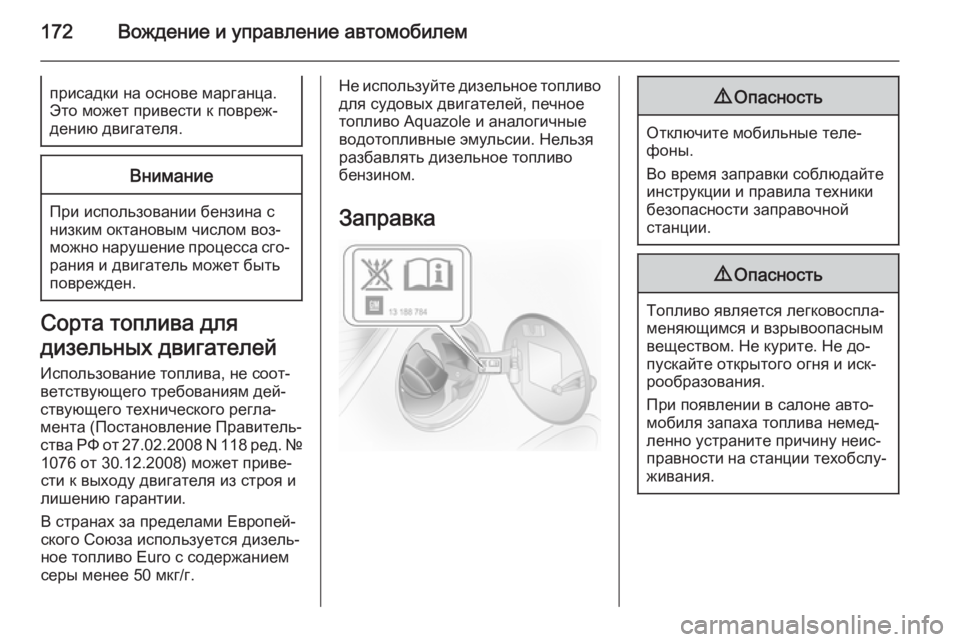 172 Вождение и управление автомобилем

присадки на основе марганца. Это может привести к повреждению двигателя.

Внимание

При использовании бензина с низким октановым числом возможно нарушение процесса сгорания и двигатель может быть поврежден.

Сорта топлива для дизельных двигателей

Использование топлива, не соответствующего требованиям действующего технического регламента (Постановление Правительства РФ от 27.02.2008 N 118 ред. № 1076 от 30.12.2008) может привести к выходу двигателя из строя и лишению гарантии.

В странах за пределами Европейского Союза используется дизельное топливо Euro с содержанием серы менее 50 мкг/г.

Не используйте дизельное топливо для судовых двигателей, печное топливо Aquazole и аналогичные водотопливные эмульсии. Нельзя разбавлять дизельное топливо бензином.

Заправка

13 188 784

⚠ Опасность

Отключите мобильные телефоны.

Во время заправки соблюдайте инструкции и правила техники безопасности заправочной станции.

⚠ Опасность

Топливо является легковоспламеняющимся и взрывоопасным веществом. Не курите. Не допускайте открытого огня и искрообразования.

При появлении в салоне автомобиля запаха топлива немедленно устраните причину неисправности на станции техобслуживания.

carmanualsonline.info